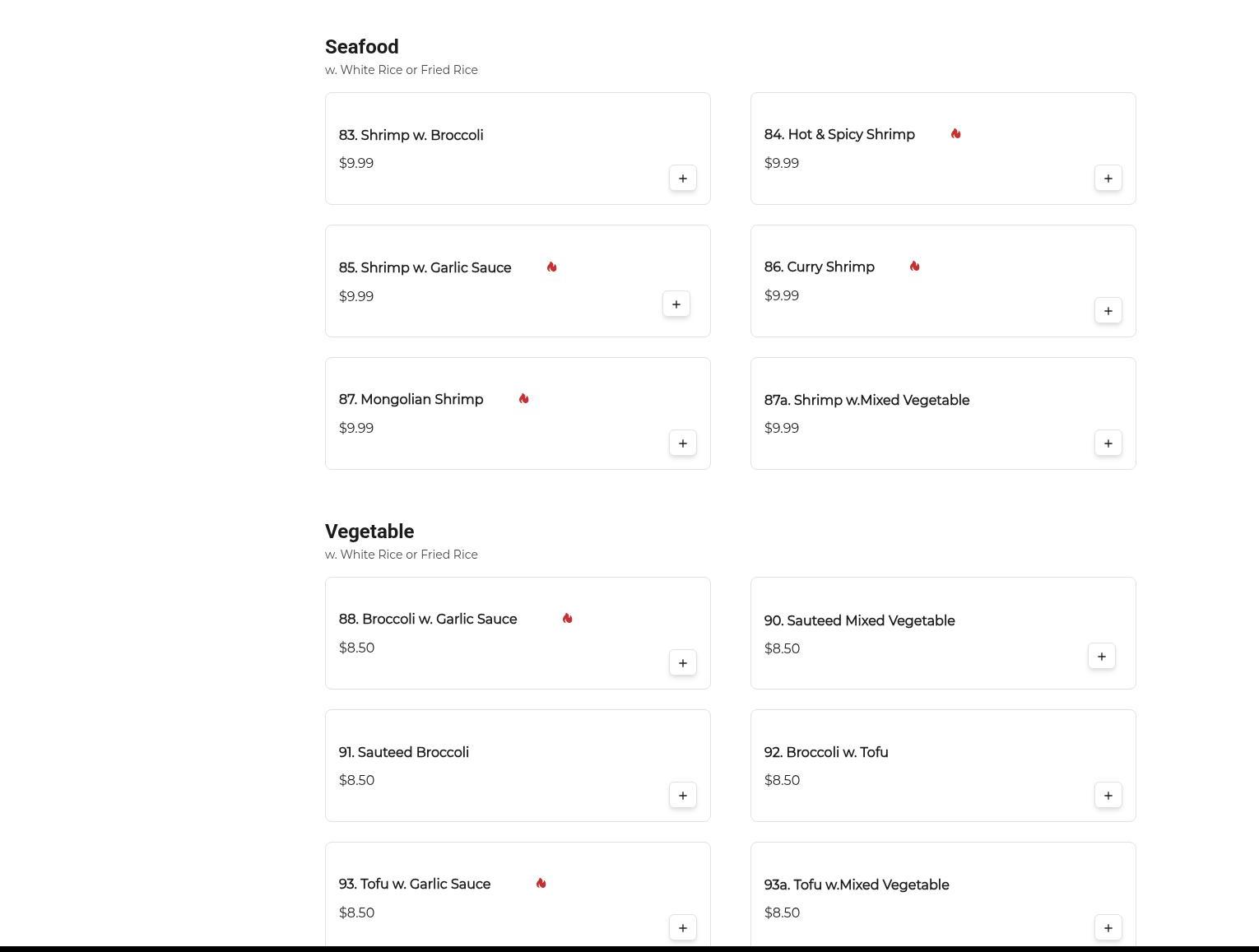 Seafood
w. White Rice or Fried Rice

83. Shrimp w. Broccoli
$9.99
+

84. Hot & Spicy Shrimp
$9.99
+

85. Shrimp w. Garlic Sauce
$9.99
+

86. Curry Shrimp
$9.99
+

87. Mongolian Shrimp
$9.99
+

87a. Shrimp w.Mixed Vegetable
$9.99
+

Vegetable
w. White Rice or Fried Rice

88. Broccoli w. Garlic Sauce
$8.50
+

90. Sauteed Mixed Vegetable
$8.50
+

91. Sauteed Broccoli
$8.50
+

92. Broccoli w. Tofu
$8.50
+

93. Tofu w. Garlic Sauce
$8.50
+

93a. Tofu w.Mixed Vegetable
$8.50
+